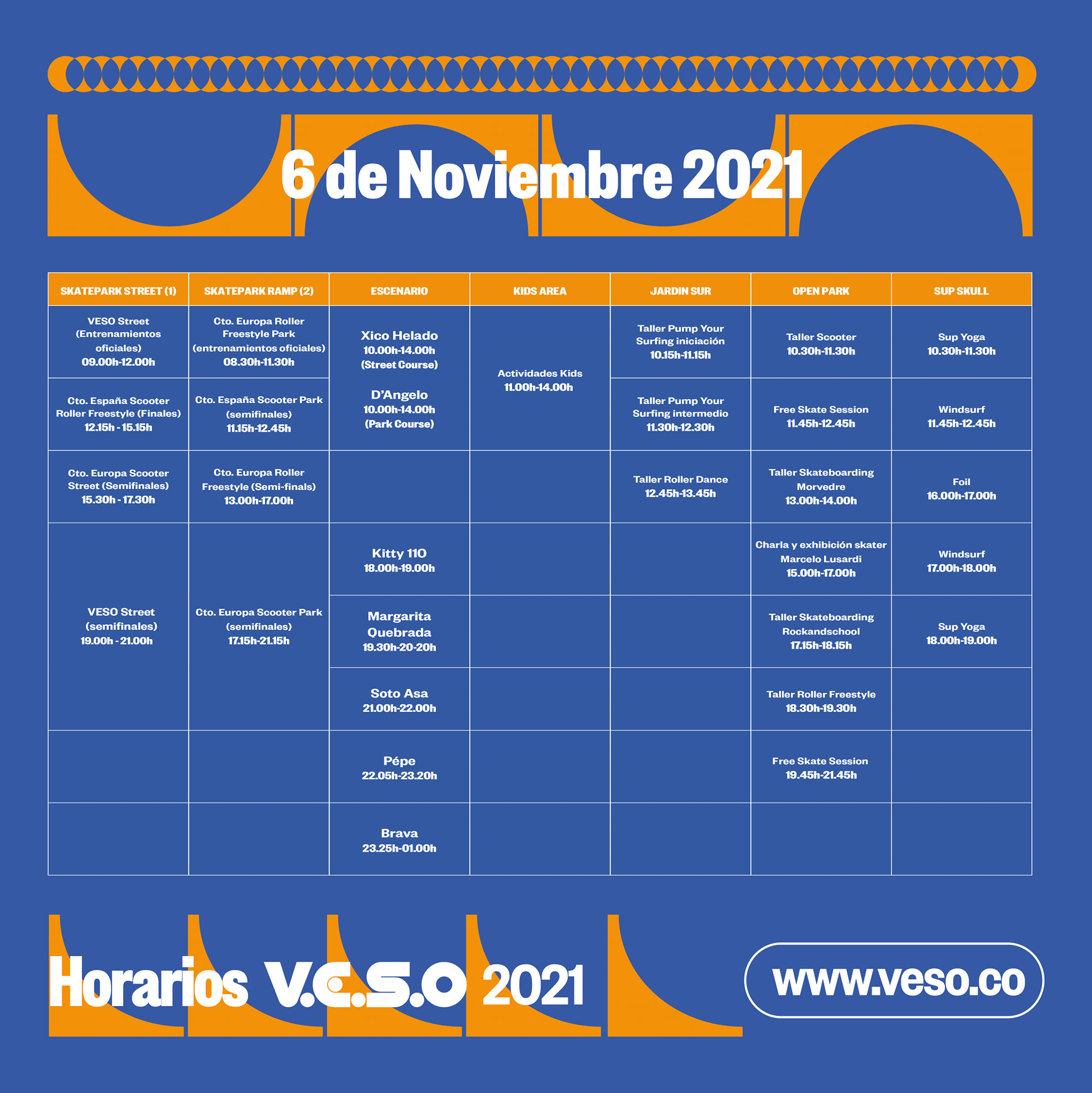 6 de Noviembre 2021

| SKATEPARK STREET (1) | SKATEPARK RAMP (2) | ESCENARIO | KIDS AREA | JARDIN SUR | OPEN PARK | SUP SKULL |
|---|---|---|---|---|---|---|
| VESO Street (Entrenamientos oficiales) 09.00h-12.00h | Cto. Europa Roller Freestyle Park (entrenamientos oficiales) 08.30h-11.30h | Xico Helado 10.00h-14.00h (Street Course) D'Angelo 10.00h-14.00h (Park Course) | Actividades Kids 11.00h-14.00h | Taller Pump Your Surfing iniciación 10.15h-11.15h | Taller Scooter 10.30h-11.30h | Sup Yoga 10.30h-11.30h |
| Cto. España Scooter Roller Freestyle (Finales) 12.15h - 15.15h | Cto. España Scooter Park (semifinales) 11.15h-12.45h | | | Taller Pump Your Surfing intermedio 11.30h-12.30h | Free Skate Session 11.45h-12.45h | Windsurf 11.45h-12.45h |
| Cto. Europa Scooter Street (Semifinales) 15.30h - 17.30h | Cto. Europa Roller Freestyle (Semi-finals) 13.00h-17.00h | | | Taller Roller Dance 12.45h-13.45h | Taller Skateboarding Morvedre 13.00h-14.00h | Foil 16.00h-17.00h |
| VESO Street (semifinales) 19.00h - 21.00h | Cto. Europa Scooter Park (semifinales) 17.15h-21.15h | Kitty 110 18.00h-19.00h | | | Charla y exhibición skater Marcelo Lusardi 15.00h-17.00h | Windsurf 17.00h-18.00h |
| | | Margarita Quebrada 19.30h-20-20h | | | Taller Skateboarding Rockandschool 17.15h-18.15h | Sup Yoga 18.00h-19.00h |
| | | Soto Asa 21.00h-22.00h | | | Taller Roller Freestyle 18.30h-19.30h | |
| | | Pépe 22.05h-23.20h | | | Free Skate Session 19.45h-21.45h | |
| | | Brava 23.25h-01.00h | | | | |

Horarios V.E.S.O 2021

www.veso.co